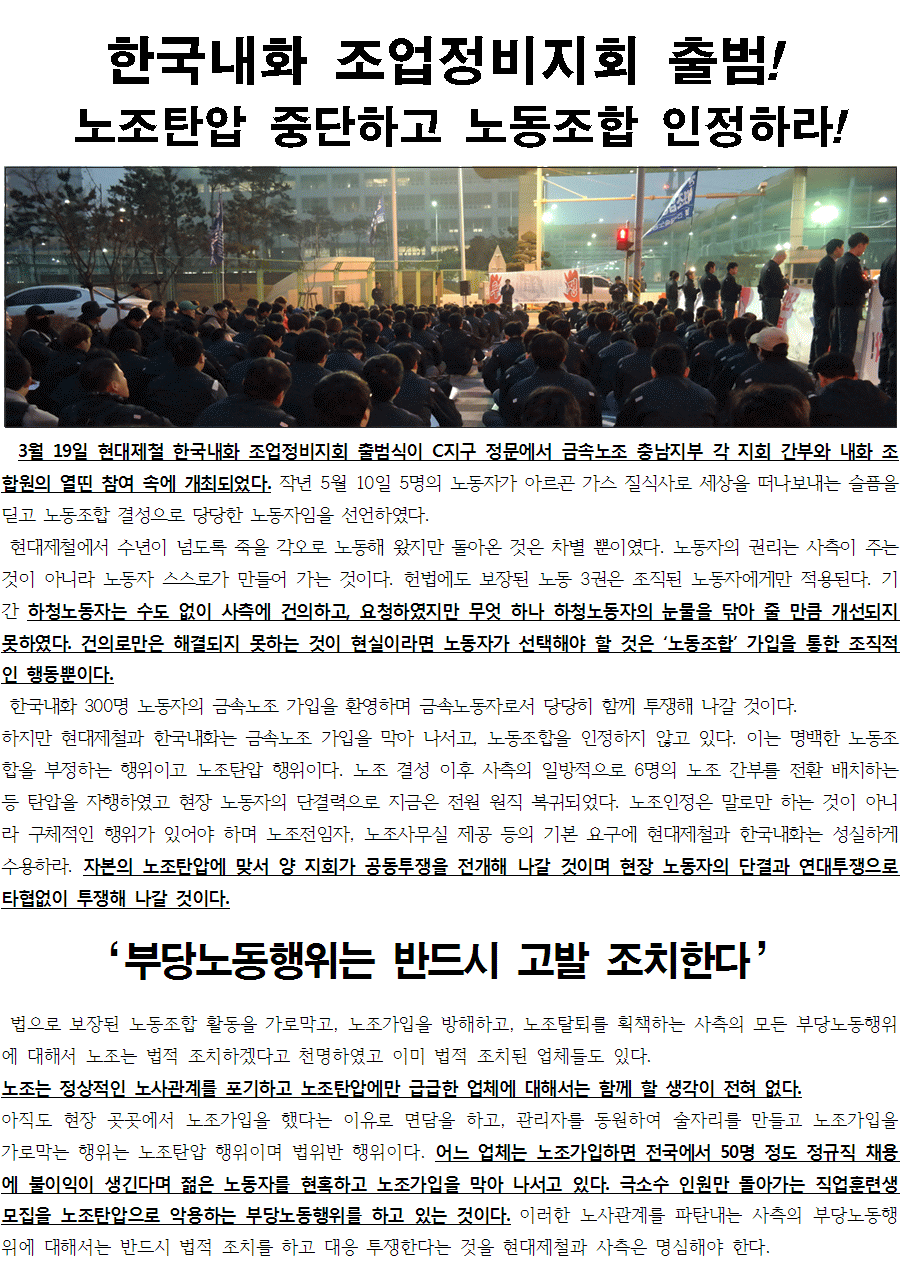 한국내화 조업정비지회 출범!
노조탄압 중단하고 노동조합 인정하라!

3월 19일 현대제철 한국내화 조업정비지회 출범식이 C지구 정문에서 금속노조 충남지부 각 지회 간부와 내화 조합원의 열띤 참여 속에 개최되었다. 작년 5월 10일 5명의 노동자가 아르곤 가스 질식사로 세상을 떠나보내는 슬픔을 딛고 노동조합 결성으로 당당한 노동자임을 선언하였다.

현대제철에서 수년이 넘도록 죽을 각오로 노동해 왔지만 돌아온 것은 차별 뿐이였다. 노동자의 권리는 사측이 주는 것이 아니라 노동자 스스로가 만들어 가는 것이다. 헌법에도 보장된 노동 3권은 조직된 노동자에게만 적용된다. 기간 하청노동자는 수도 없이 사측에 건의하고, 요청하였지만 무엇 하나 하청노동자의 눈물을 닦아 줄 만큼 개선되지 못하였다. 건의로만은 해결되지 못하는 것이 현실이라면 노동자가 선택해야 할 것은 '노동조합' 가입을 통한 조직적인 행동뿐이다.

한국내화 300명 노동자의 금속노조 가입을 환영하며 금속노동자로서 당당히 함께 투쟁해 나갈 것이다.
하지만 현대제철과 한국내화는 금속노조 가입을 막아 나서고, 노동조합을 인정하지 않고 있다. 이는 명백한 노동조합을 부정하는 행위이고 노조탄압 행위이다. 노조 결성 이후 사측의 일방적으로 6명의 노조 간부를 전환 배치하는 등 탄압을 자행하였고 현장 노동자의 단결력으로 지금은 전원 원직 복귀되었다. 노조인정은 말로만 하는 것이 아니라 구체적인 행위가 있어야 하며 노조전임자, 노조사무실 제공 등의 기본 요구에 현대제철과 한국내화는 성실하게 수용하라. 자본의 노조탄압에 맞서 양 지회가 공동투쟁을 전개해 나갈 것이며 현장 노동자의 단결과 연대투쟁으로 타협없이 투쟁해 나갈 것이다.

'부당노동행위는 반드시 고발 조치한다'

법으로 보장된 노동조합 활동을 가로막고, 노조가입을 방해하고, 노조탈퇴를 획책하는 사측의 모든 부당노동행위에 대해서 노조는 법적 조치하겠다고 천명하였고 이미 법적 조치된 업체들도 있다.
노조는 정상적인 노사관계를 포기하고 노조탄압에만 급급한 업체에 대해서는 함께 할 생각이 전혀 없다.
아직도 현장 곳곳에서 노조가입을 했다는 이유로 면담을 하고, 관리자를 동원하여 술자리를 만들고 노조가입을 가로막는 행위는 노조탄압 행위이며 범위반 행위이다. 어느 업체는 노조가입하면 전국에서 50명 정도 정규직 채용에 불이익이 생긴다며 젊은 노동자를 현혹하고 노조가입을 막아 나서고 있다. 극소수 인원만 돌아가는 직업훈련생 모집을 노조탄압으로 악용하는 부당노동행위를 하고 있는 것이다. 이러한 노사관계를 파탄내는 사측의 부당노동행위에 대해서는 반드시 법적 조치를 하고 대응 투쟁한다는 것을 현대제철과 사측은 명심해야 한다.